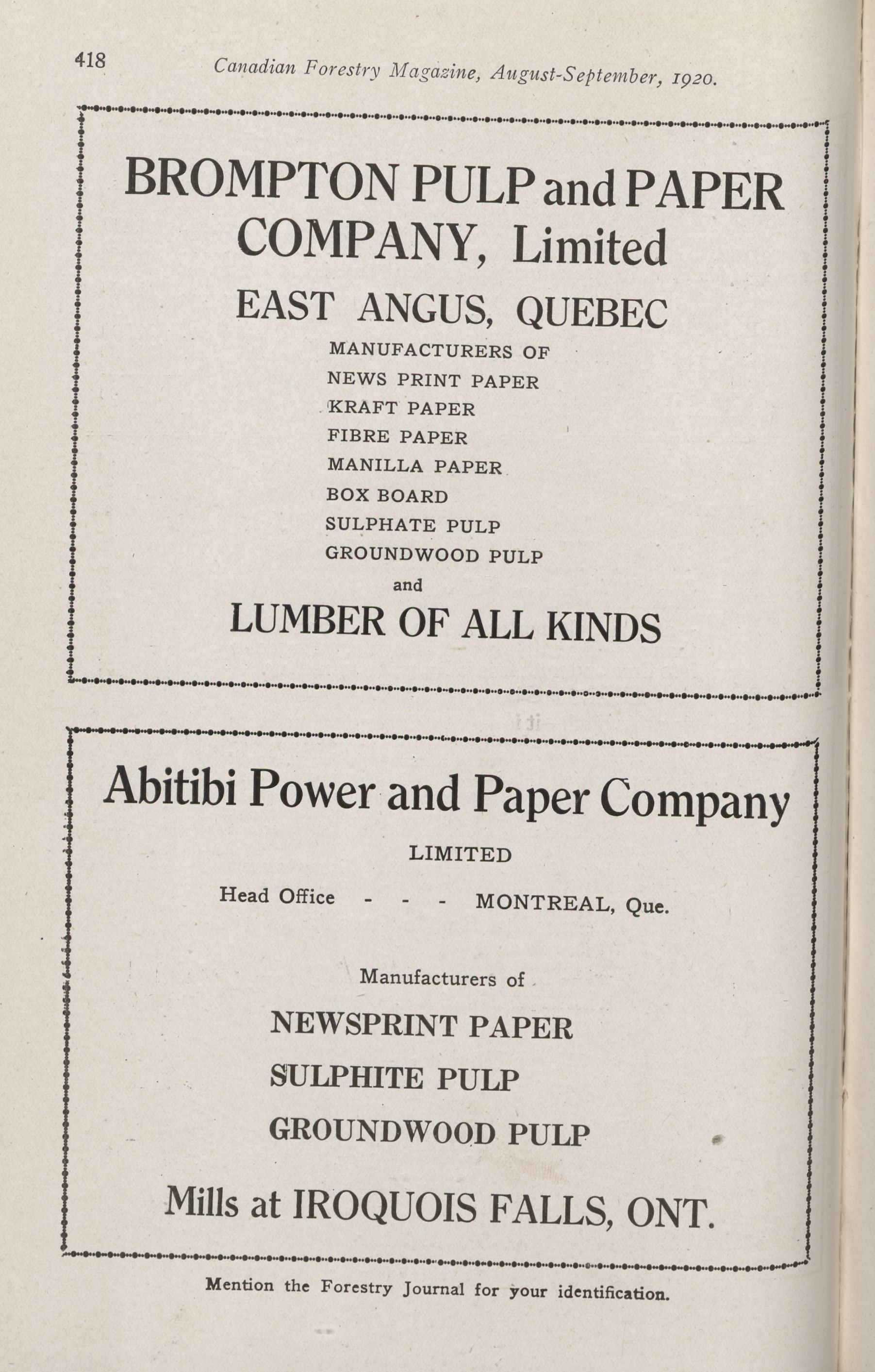 418 Canadian Forestry Magazine, August-September, 1920.

BROMPTON PULP and PAPER COMPANY, Limited

EAST ANGUS, QUEBEC

MANUFACTURERS OF
NEWS PRINT PAPER
KRAFT PAPER
FIBRE PAPER
MANILLA PAPER
BOX BOARD
SULPHATE PULP
GROUNDWOOD PULP
and

LUMBER OF ALL KINDS

Abitibi Power and Paper Company

LIMITED

Head Office - - - MONTREAL, Que.

Manufacturers of

NEWSPRINT PAPER

SULPHITE PULP

GROUNDWOOD PULP

Mills at IROQUOIS FALLS, ONT.

Mention the Forestry Journal for your identification.